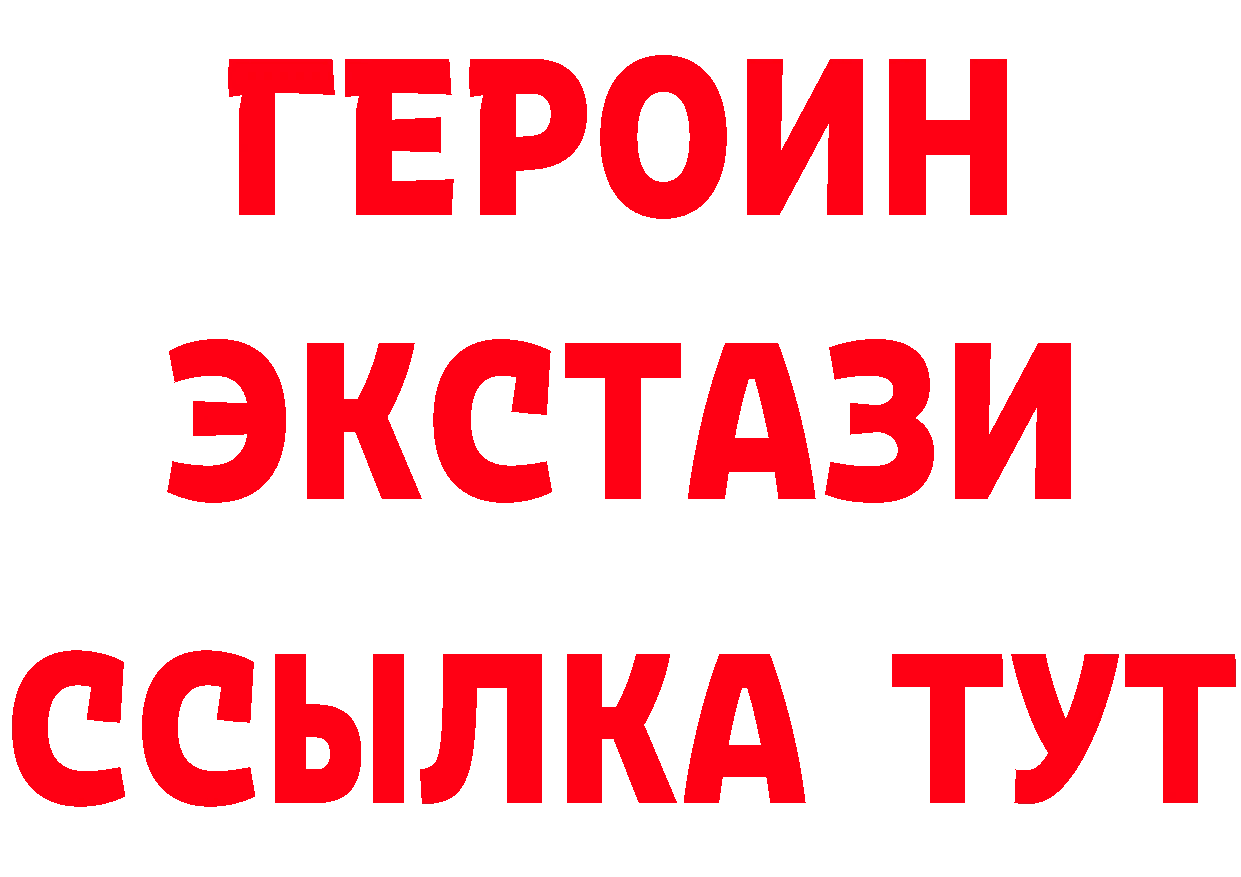 ГЕРОИН
ЭКСТАЗИ
ССЫЛКА ТУТ